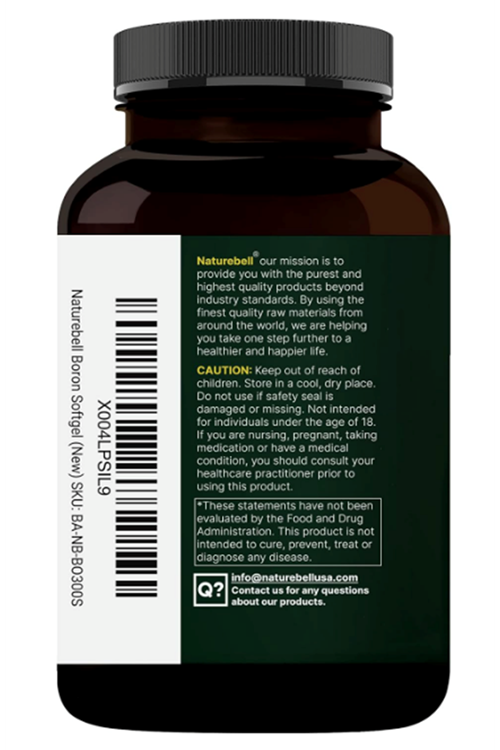 X004LPSIL9
Naturebell Boron Softgel (New) SKU: BA-NB-BO300S

Naturebell® our mission is to provide you with the purest and highest quality products beyond industry standards. By using the finest quality raw materials from around the world, we are helping you take one step further to a healthier and happier life.

CAUTION: Keep out of reach of children. Store in a cool, dry place. Do not use if safety seal is damaged or missing. Not intended for individuals under the age of 18. If you are nursing, pregnant, taking medication or have a medical condition, you should consult your healthcare practitioner prior to using this product.

*These statements have not been evaluated by the Food and Drug Administration. This product is not intended to cure, prevent, treat or diagnose any disease.

Q?
info@naturebellusa.com
Contact us for any questions about our products.